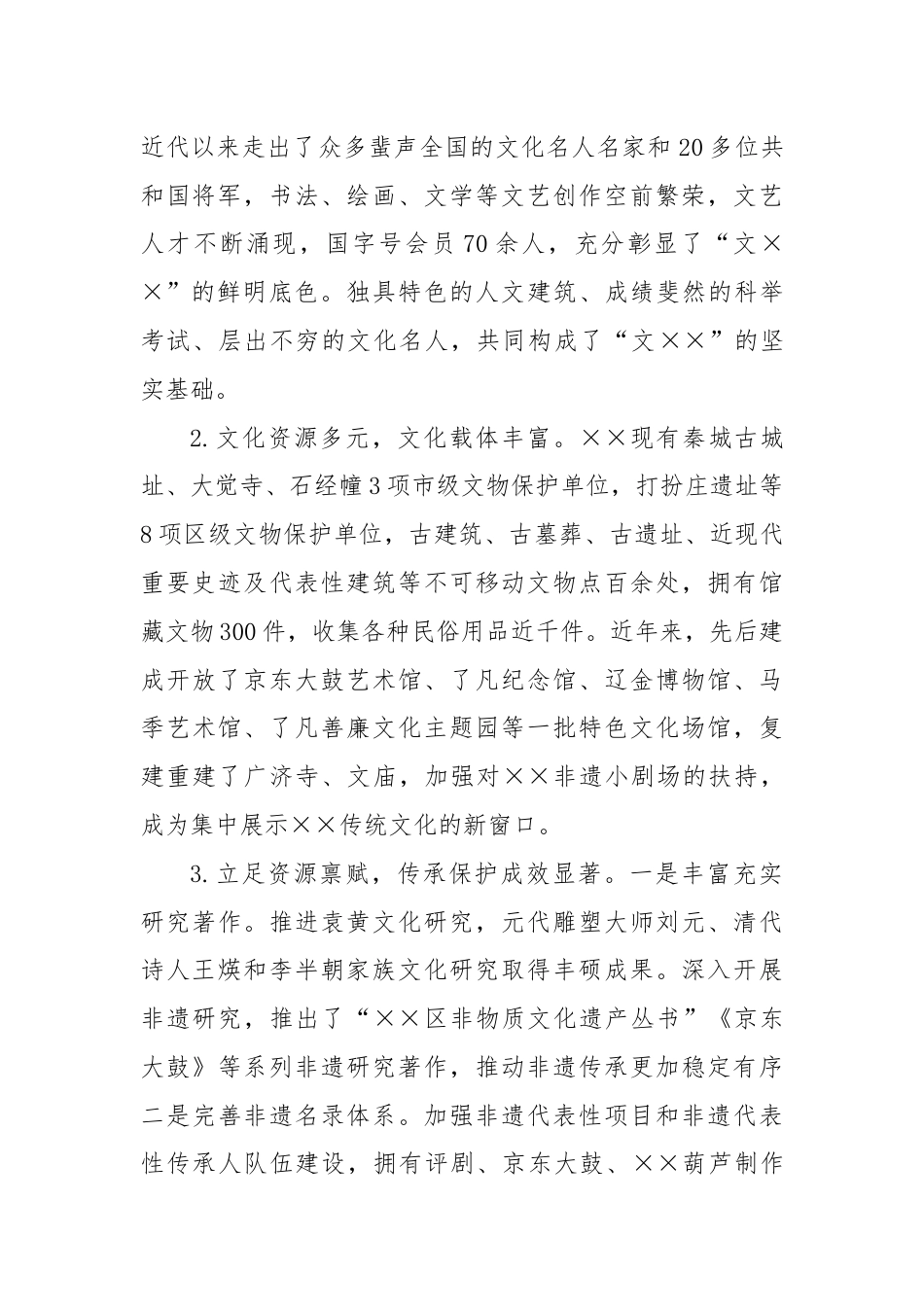 近代以来走出了众多蜚声全国的文化名人名家和20多位共和国将军，书法、绘画、文学等文艺创作空前繁荣，文艺人才不断涌现，国字号会员70余人，充分彰显了“文××”的鲜明底色。独具特色的人文建筑、成绩斐然的科举考试、层出不穷的文化名人，共同构成了“文××”的坚实基础。

2.文化资源多元，文化载体丰富。××现有秦城古城址、大觉寺、石经幢3项市级文物保护单位，打扮庄遗址等8项区级文物保护单位，古建筑、古墓葬、古遗址、近现代重要史迹及代表性建筑等不可移动文物点百余处，拥有馆藏文物300件，收集各种民俗用品近千件。近年来，先后建成开放了京东大鼓艺术馆、了凡纪念馆、辽金博物馆、马季艺术馆、了凡善廉文化主题园等一批特色文化场馆，复建重建了广济寺、文庙，加强对××非遗小剧场的扶持，成为集中展示××传统文化的新窗口。

3.立足资源禀赋，传承保护成效显著。一是丰富充实研究著作。推进袁黄文化研究，元代雕塑大师刘元、清代诗人王煐和李半朝家族文化研究取得丰硕成果。深入开展非遗研究，推出了“××区非物质文化遗产丛书”《京东大鼓》等系列非遗研究著作，推动非遗传承更加稳定有序二是完善非遗名录体系。加强非遗代表性项目和非遗代表性传承人队伍建设，拥有评剧、京东大鼓、××葫芦制作